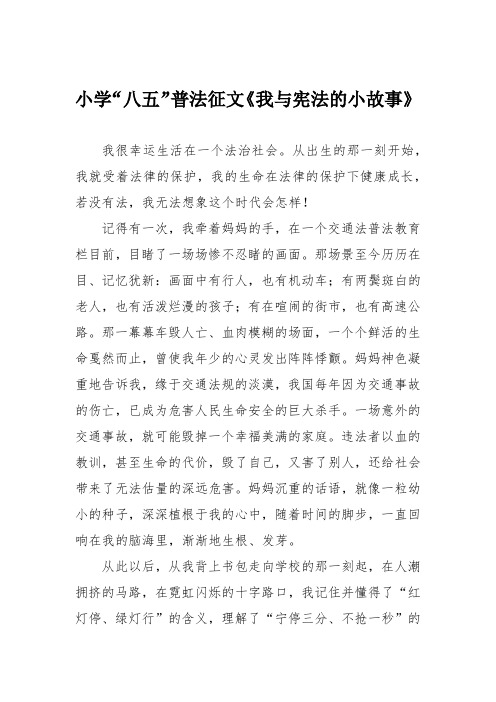 小学“八五”普法征文《我与宪法的小故事》

我很幸运生活在一个法治社会。从出生的那一刻开始，我就受着法律的保护，我的生命在法律的保护下健康成长，若没有法，我无法想象这个时代会怎样！

记得有一次，我牵着妈妈的手，在一个交通法普法教育栏目前，目睹了一场场惨不忍睹的画面。那场景至今历历在目、记忆犹新：画面中有行人，也有机动车；有两鬓斑白的老人，也有活泼烂漫的孩子；有在喧闹的街市，也有高速公路。那一幕幕车毁人亡、血肉模糊的场面，一个个鲜活的生命戛然而止，曾使我年少的心灵发出阵阵悸颤。妈妈神色凝重地告诉我，缘于交通法规的淡漠，我国每年因为交通事故的伤亡，已成为危害人民生命安全的巨大杀手。一场意外的交通事故，就可能毁掉一个幸福美满的家庭。违法者以血的教训，甚至生命的代价，毁了自己，又害了别人，还给社会带来了无法估量的深远危害。妈妈沉重的话语，就像一粒幼小的种子，深深植根于我的心中，随着时间的脚步，一直回响在我的脑海里，渐渐地生根、发芽。

从此以后，从我背上书包走向学校的那一刻起，在人潮拥挤的马路，在霓虹闪烁的十字路口，我记住并懂得了“红灯停、绿灯行”的含义，理解了“宁停三分、不抢一秒”的